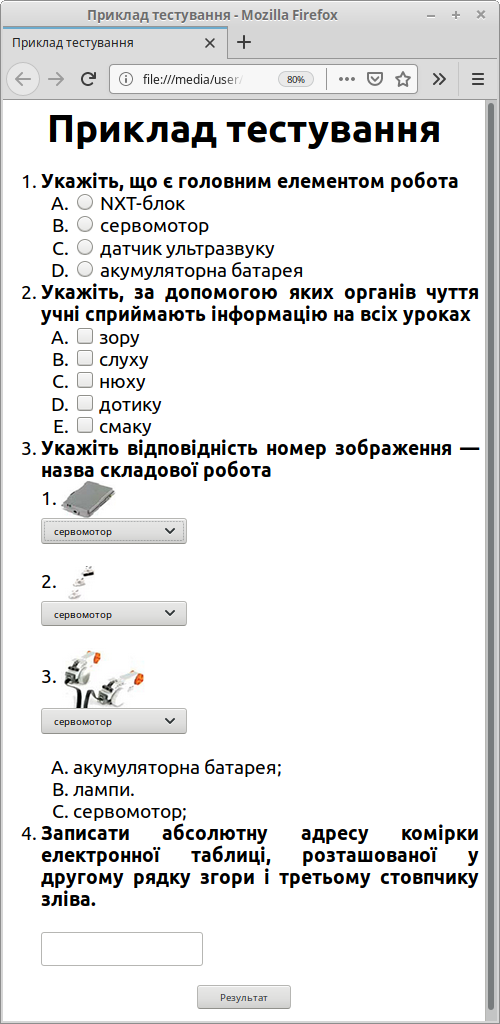 Приклад тестування - Mozilla Firefox

Приклад тестування

file:///media/user/ 80%

Приклад тестування

1. Укажіть, що є головним елементом робота
A. NXT-блок
B. сервомотор
C. датчик ультразвуку
D. акумуляторна батарея

2. Укажіть, за допомогою яких органів чуття учні сприймають інформацію на всіх уроках
A. зору
B. слуху
C. нюху
D. дотику
E. смаку

3. Укажіть відповідність номер зображення — назва складової робота
1.
сервомотор
2.
сервомотор
3.
сервомотор
A. акумуляторна батарея;
B. лампи.
C. сервомотор;

4. Записати абсолютну адресу комірки електронної таблиці, розташованої у другому рядку згори і третьому стовпчику зліва.

Результат